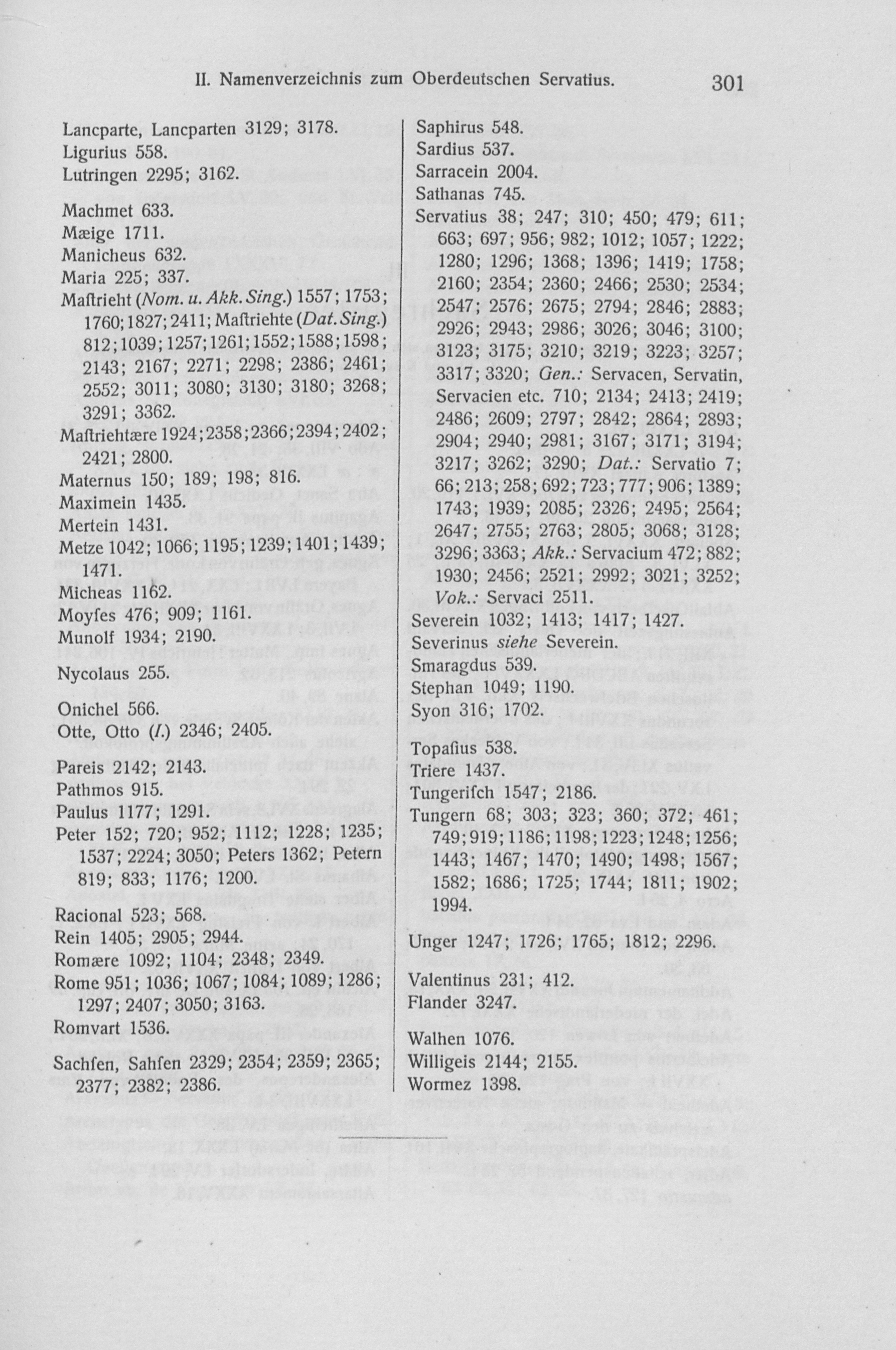 II. Namenverzeichnis zum Oberdeutschen Servatius. 301

Lancparte, Lancparten 3129; 3178.
Ligurius 558.
Lutringen 2295; 3162.

Machmet 633.
Mæige 1711.
Manicheus 632.
Maria 225; 337.
Maſtrieht (Nom. u. Akk. Sing.) 1557; 1753; 1760; 1827; 2411; Maſtriehte (Dat. Sing.) 812; 1039; 1257; 1261; 1552; 1588; 1598; 2143; 2167; 2271; 2298; 2386; 2461; 2552; 3011; 3080; 3130; 3180; 3268; 3291; 3362.
Maſtriehtære 1924; 2358; 2366; 2394; 2402; 2421; 2800.
Maternus 150; 189; 198; 816.
Maximein 1435.
Mertein 1431.
Metze 1042; 1066; 1195; 1239; 1401; 1439; 1471.
Micheas 1162.
Moyſes 476; 909; 1161.
Munolf 1934; 2190.

Nycolaus 255.

Onichel 566.
Otte, Otto (I.) 2346; 2405.

Pareis 2142; 2143.
Pathmos 915.
Paulus 1177; 1291.
Peter 152; 720; 952; 1112; 1228; 1235; 1537; 2224; 3050; Peters 1362; Petern 819; 833; 1176; 1200.

Racional 523; 568.
Rein 1405; 2905; 2944.
Romære 1092; 1104; 2348; 2349.
Rome 951; 1036; 1067; 1084; 1089; 1286; 1297; 2407; 3050; 3163.
Romvart 1536.

Sachſen, Sahſen 2329; 2354; 2359; 2365; 2377; 2382; 2386.

Saphirus 548.
Sardius 537.
Sarracein 2004.
Sathanas 745.
Servatius 38; 247; 310; 450; 479; 611; 663; 697; 956; 982; 1012; 1057; 1222; 1280; 1296; 1368; 1396; 1419; 1758; 2160; 2354; 2360; 2466; 2530; 2534; 2547; 2576; 2675; 2794; 2846; 2883; 2926; 2943; 2986; 3026; 3046; 3100; 3123; 3175; 3210; 3219; 3223; 3257; 3317; 3320; Gen.: Servacen, Servatin, Servacien etc. 710; 2134; 2413; 2419; 2486; 2609; 2797; 2842; 2864; 2893; 2904; 2940; 2981; 3167; 3171; 3194; 3217; 3262; 3290; Dat.: Servatio 7; 66; 213; 258; 692; 723; 777; 906; 1389; 1743; 1939; 2085; 2326; 2495; 2564; 2647; 2755; 2763; 2805; 3068; 3128; 3296; 3363; Akk.: Servacium 472; 882; 1930; 2456; 2521; 2992; 3021; 3252; Vok.: Servaci 2511.
Severein 1032; 1413; 1417; 1427.
Severinus siehe Severein.
Smaragdus 539.
Stephan 1049; 1190.
Syon 316; 1702.

Topaſius 538.
Triere 1437.
Tungeriſch 1547; 2186.
Tungern 68; 303; 323; 360; 372; 461; 749; 919; 1186; 1198; 1223; 1248; 1256; 1443; 1467; 1470; 1490; 1498; 1567; 1582; 1686; 1725; 1744; 1811; 1902; 1994.

Unger 1247; 1726; 1765; 1812; 2296.

Valentinus 231; 412.
Flander 3247.

Walhen 1076.
Willigeis 2144; 2155.
Wormez 1398.